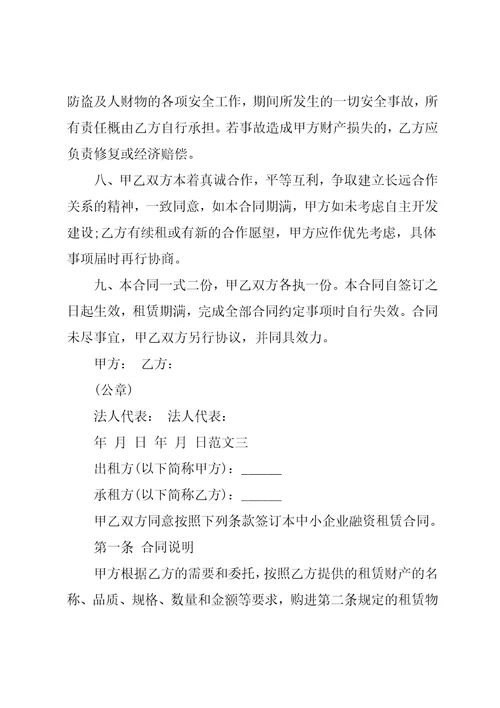 防盗及人财物的各项安全工作，期间所发生的一切安全事故，所有责任概由乙方自行承担。若事故造成甲方财产损失的，乙方应负责修复或经济赔偿。

八、甲乙双方本着真诚合作，平等互利，争取建立长远合作关系的精神，一致同意，如本合同期满，甲方如未考虑自主开发建设;乙方有续租或有新的合作愿望，甲方应作优先考虑，具体事项届时再行协商。

九、本合同一式二份，甲乙双方各执一份。本合同自签订之日起生效，租赁期满，完成全部合同约定事项时自行失效。合同未尽事宜，甲乙双方另行协议，并同具效力。

甲方：　乙方：

(公章)

法人代表：　法人代表：

年　月　日 年　月　日范文三

出租方(以下简称甲方)：______

承租方(以下简称乙方)：______

甲乙双方同意按照下列条款签订本中小企业融资租赁合同。

第一条　合同说明

甲方根据乙方的需要和委托，按照乙方提供的租赁财产的名称、品质、规格、数量和金额等要求，购进第二条规定的租赁物